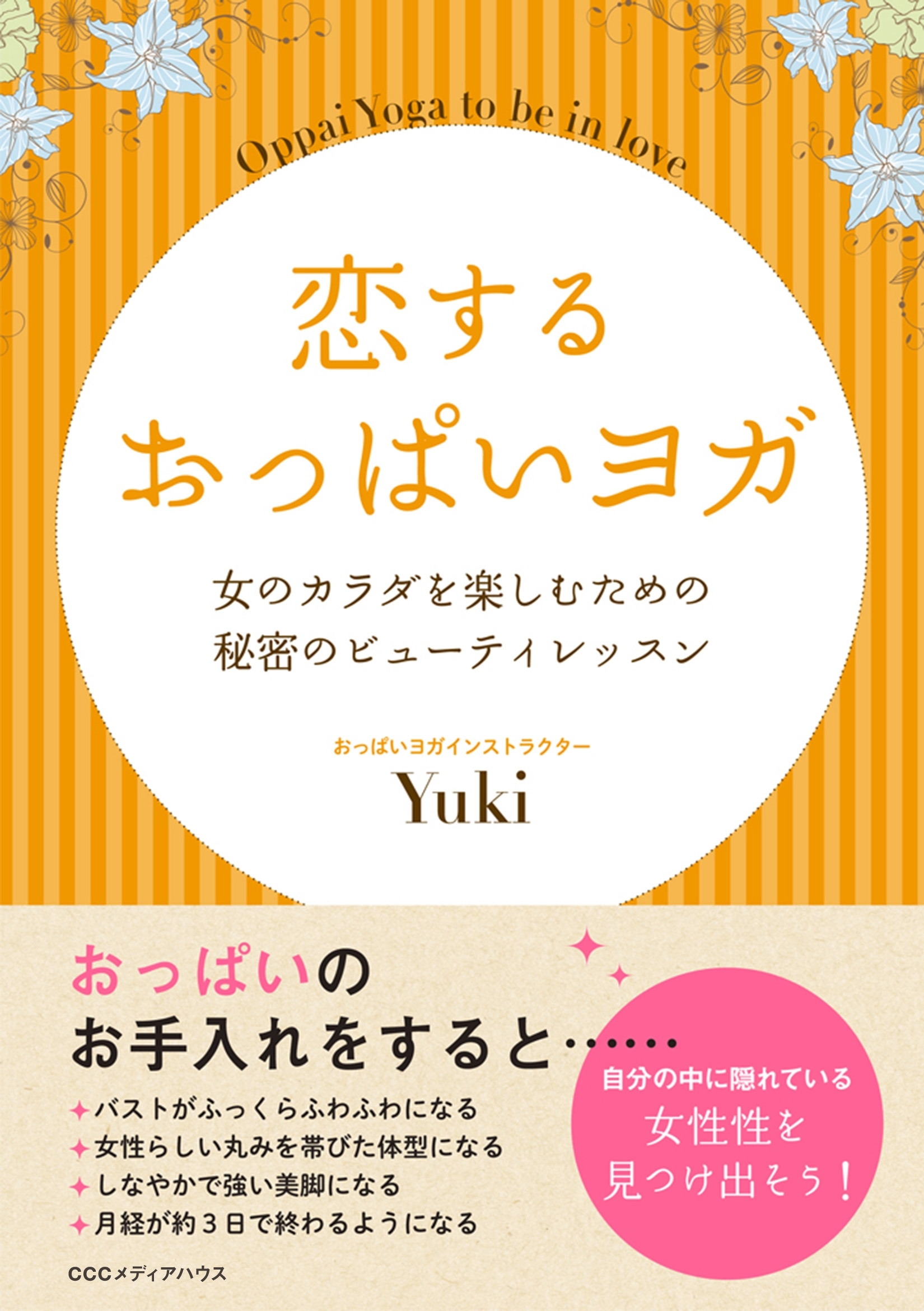 Oppai Yoga to be in love

恋する
おっぱいヨガ

女のカラダを楽しむための
秘密のビューティレッスン

おっぱいヨガインストラクター
Yuki

おっぱいの
お手入れをすると……

バストがふっくらふわふわになる
女性らしい丸みを帯びた体型になる
しなやかで強い美脚になる
月経が約３日で終わるようになる

自分の中に隠れている
女性性を
見つけ出そう！

CCCメディアハウス